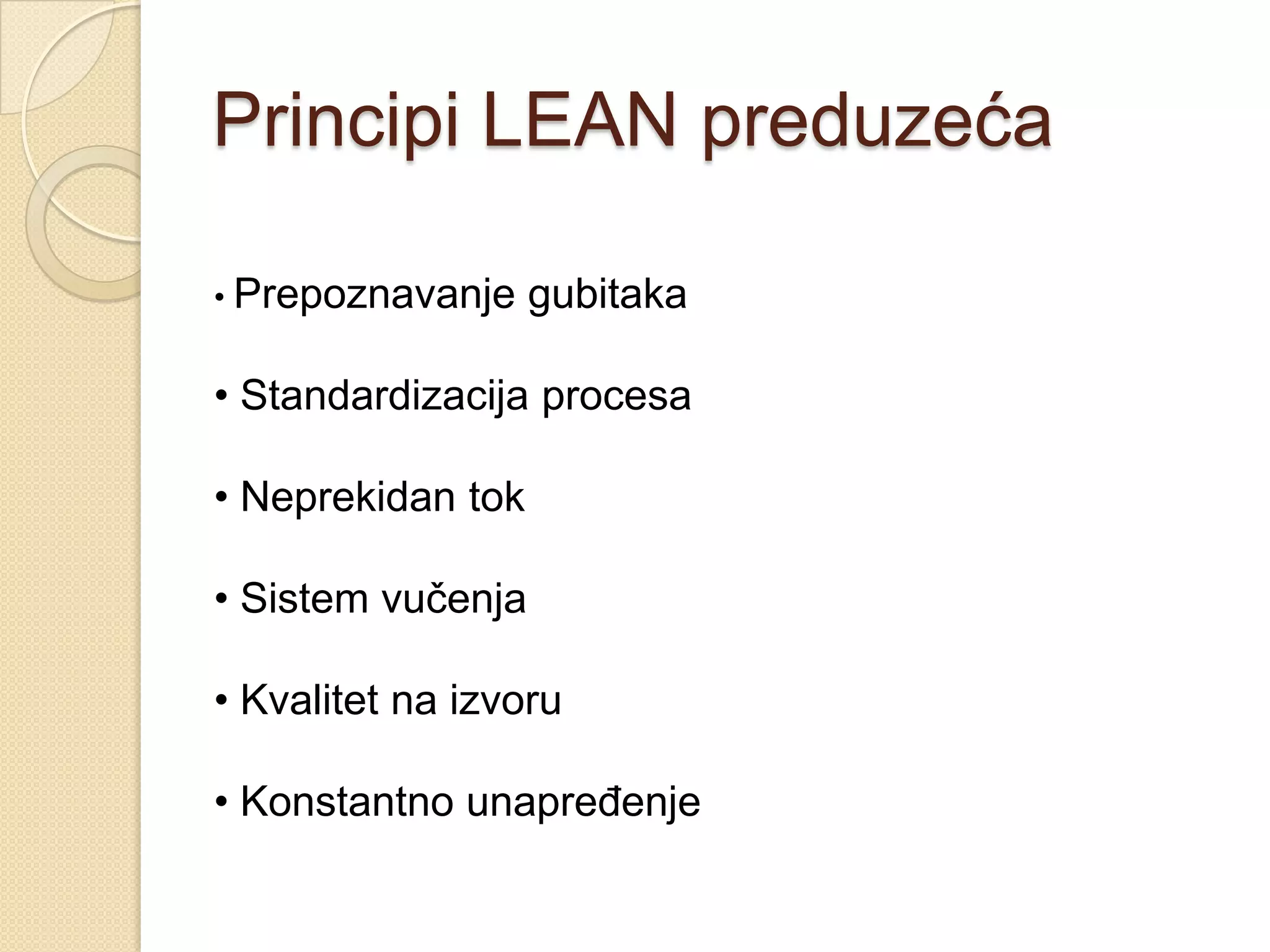 Principi LEAN preduzeća

• Prepoznavanje gubitaka

• Standardizacija procesa

• Neprekidan tok

• Sistem vučenja

• Kvalitet na izvoru

• Konstantno unapređenje